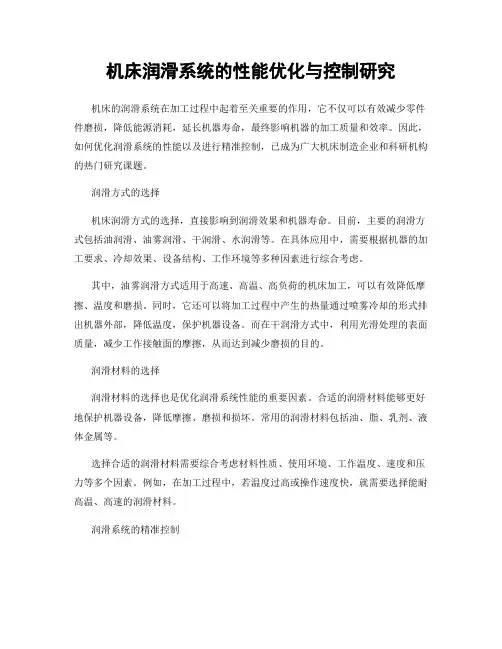 机床润滑系统的性能优化与控制研究

机床的润滑系统在加工过程中起着至关重要的作用，它不仅可以有效减少零件件磨损，降低能源消耗，延长机器寿命，最终影响机器的加工质量和效率。因此，如何优化润滑系统的性能以及进行精准控制，已成为广大机床制造企业和科研机构的热门研究课题。

润滑方式的选择

机床润滑方式的选择，直接影响到润滑效果和机器寿命。目前，主要的润滑方式包括油润滑、油雾润滑、干润滑、水润滑等。在具体应用中，需要根据机器的加工要求、冷却效果、设备结构、工作环境等多种因素进行综合考虑。

其中，油雾润滑方式适用于高速、高温、高负荷的机床加工，可以有效降低摩擦、温度和磨损。同时，它还可以将加工过程中产生的热量通过喷雾冷却的形式排出机器外部，降低温度，保护机器设备。而在干润滑方式中，利用光滑处理的表面质量，减少工作接触面的摩擦，从而达到减少磨损的目的。

润滑材料的选择

润滑材料的选择也是优化润滑系统性能的重要因素。合适的润滑材料能够更好地保护机器设备，降低摩擦、磨损和损坏。常用的润滑材料包括油、脂、乳剂、液体金属等。

选择合适的润滑材料需要综合考虑材料性质、使用环境、工作温度、速度和压力等多个因素。例如，在加工过程中，若温度过高或操作速度快，就需要选择能耐高温、高速的润滑材料。

润滑系统的精准控制